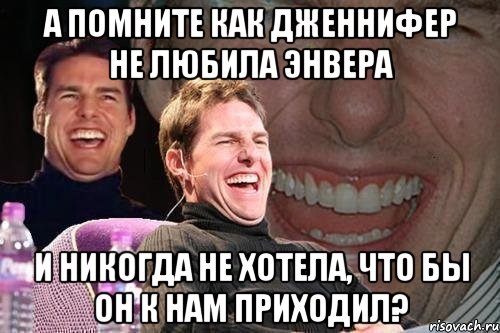 А ПОМНИТЕ КАК ДЖЕННИФЕР НЕ ЛЮБИЛА ЭНВЕРА

И НИКОГДА НЕ ХОТЕЛА, ЧТО БЫ ОН К НАМ ПРИХОДИЛ?

risovach.ru